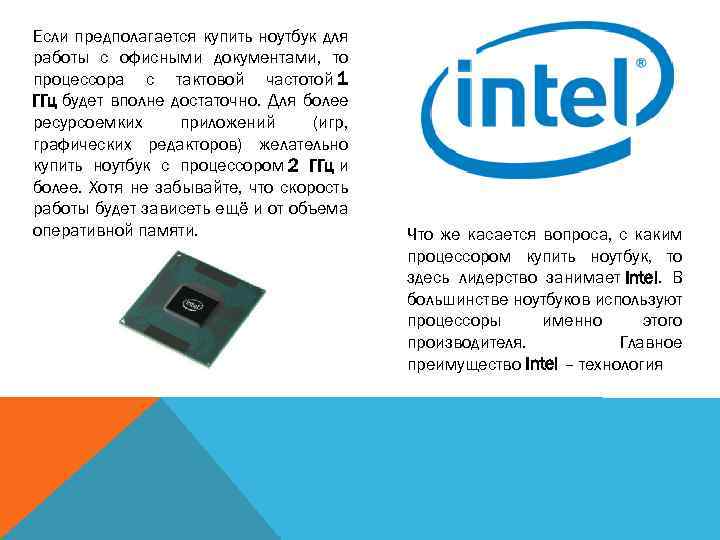 Если предполагается купить ноутбук для работы с офисными документами, то процессора с тактовой частотой 1 ГГц будет вполне достаточно. Для более ресурсоемких приложений (игр, графических редакторов) желательно купить ноутбук с процессором 2 ГГц и более. Хотя не забывайте, что скорость работы будет зависеть ещё и от объема оперативной памяти.

intel®

intel

Что же касается вопроса, с каким процессором купить ноутбук, то здесь лидерство занимает Intel. В большинстве ноутбуков используют процессоры именно этого производителя. Главное преимущество Intel – технология